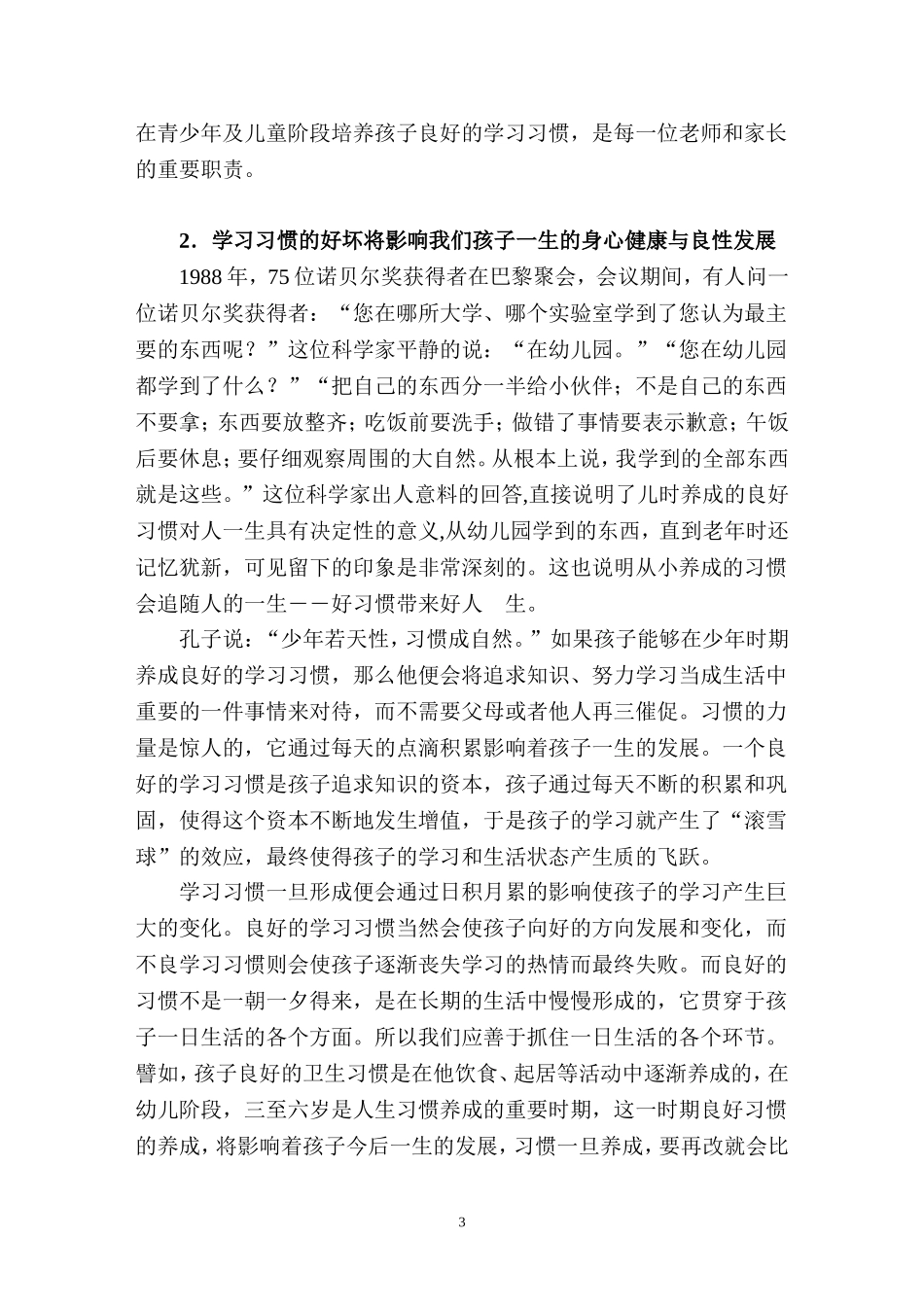 在青少年及儿童阶段培养孩子良好的学习习惯，是每一位老师和家长的重要职责。

2．学习习惯的好坏将影响我们孩子一生的身心健康与良性发展

1988年，75位诺贝尔奖获得者在巴黎聚会，会议期间，有人问一位诺贝尔奖获得者：“您在哪所大学、哪个实验室学到了您认为最主要的东西呢？”这位科学家平静的说：“在幼儿园。”“您在幼儿园都学到了什么？”“把自己的东西分一半给小伙伴；不是自己的东西不要拿；东西要放整齐；吃饭前要洗手；做错了事情要表示歉意；午饭后要休息；要仔细观察周围的大自然。从根本上说，我学到的全部东西就是这些。”这位科学家出人意料的回答,直接说明了儿时养成的良好习惯对人一生具有决定性的意义,从幼儿园学到的东西，直到老年时还记忆犹新，可见留下的印象是非常深刻的。这也说明从小养成的习惯会追随人的一生－－好习惯带来好人 生。

孔子说：“少年若天性，习惯成自然。”如果孩子能够在少年时期养成良好的学习习惯，那么他便会将追求知识、努力学习当成生活中重要的一件事情来对待，而不需要父母或者他人再三催促。习惯的力量是惊人的，它通过每天的点滴积累影响着孩子一生的发展。一个良好的学习习惯是孩子追求知识的资本，孩子通过每天不断的积累和巩固，使得这个资本不断地发生增值，于是孩子的学习就产生了“滚雪球”的效应，最终使得孩子的学习和生活状态产生质的飞跃。

学习习惯一旦形成便会通过日积月累的影响使孩子的学习产生巨大的变化。良好的学习习惯当然会使孩子向好的方向发展和变化，而不良学习习惯则会使孩子逐渐丧失学习的热情而最终失败。而良好的习惯不是一朝一夕得来，是在长期的生活中慢慢形成的，它贯穿于孩子一日生活的各个方面。所以我们应善于抓住一日生活的各个环节。譬如，孩子良好的卫生习惯是在他饮食、起居等活动中逐渐养成的，在幼儿阶段，三至六岁是人生习惯养成的重要时期，这一时期良好习惯的养成，将影响着孩子今后一生的发展，习惯一旦养成，要再改就会比

3